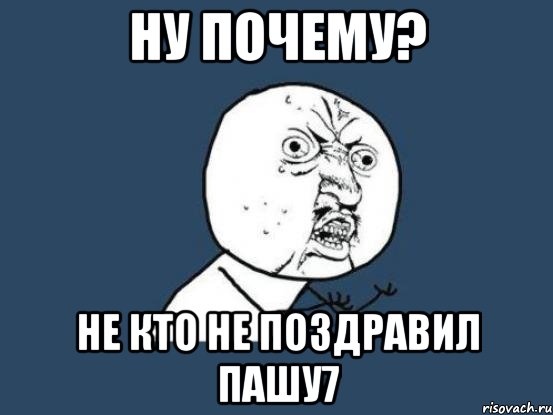 НУ ПОЧЕМУ?

НЕ КТО НЕ ПОЗДРАВИЛ ПАШУ7

risovach.ru